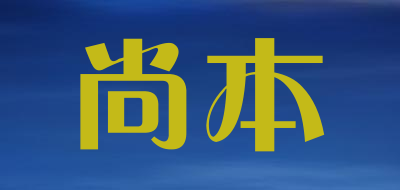 尚本